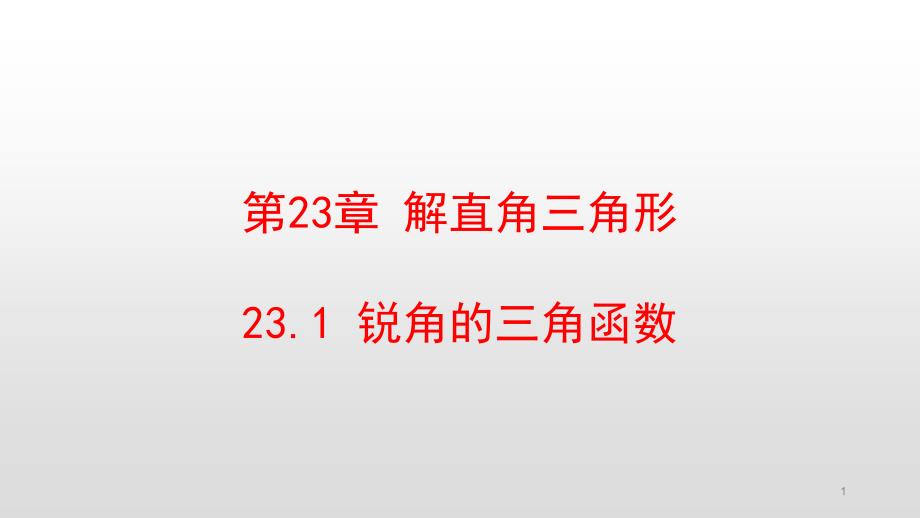 第23章 解直角三角形

23.1 锐角的三角函数

1